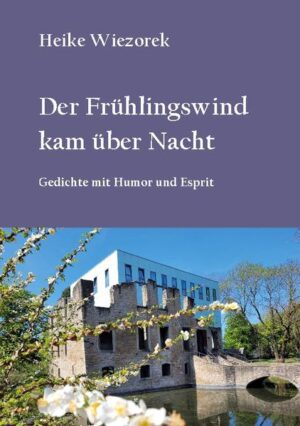 Heike Wiezorek

Der Frühlingswind kam über Nacht

Gedichte mit Humor und Esprit